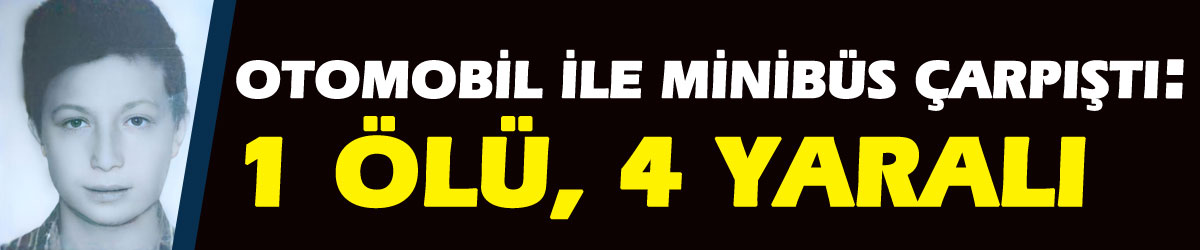 OTOMOBİL İLE MİNİBÜS ÇARPIŞTI:
1 ÖLÜ, 4 YARALI